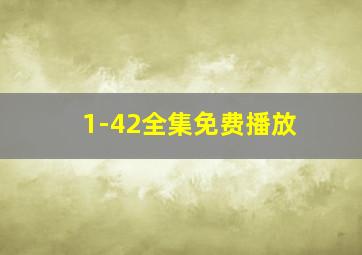 1-42全集免费播放